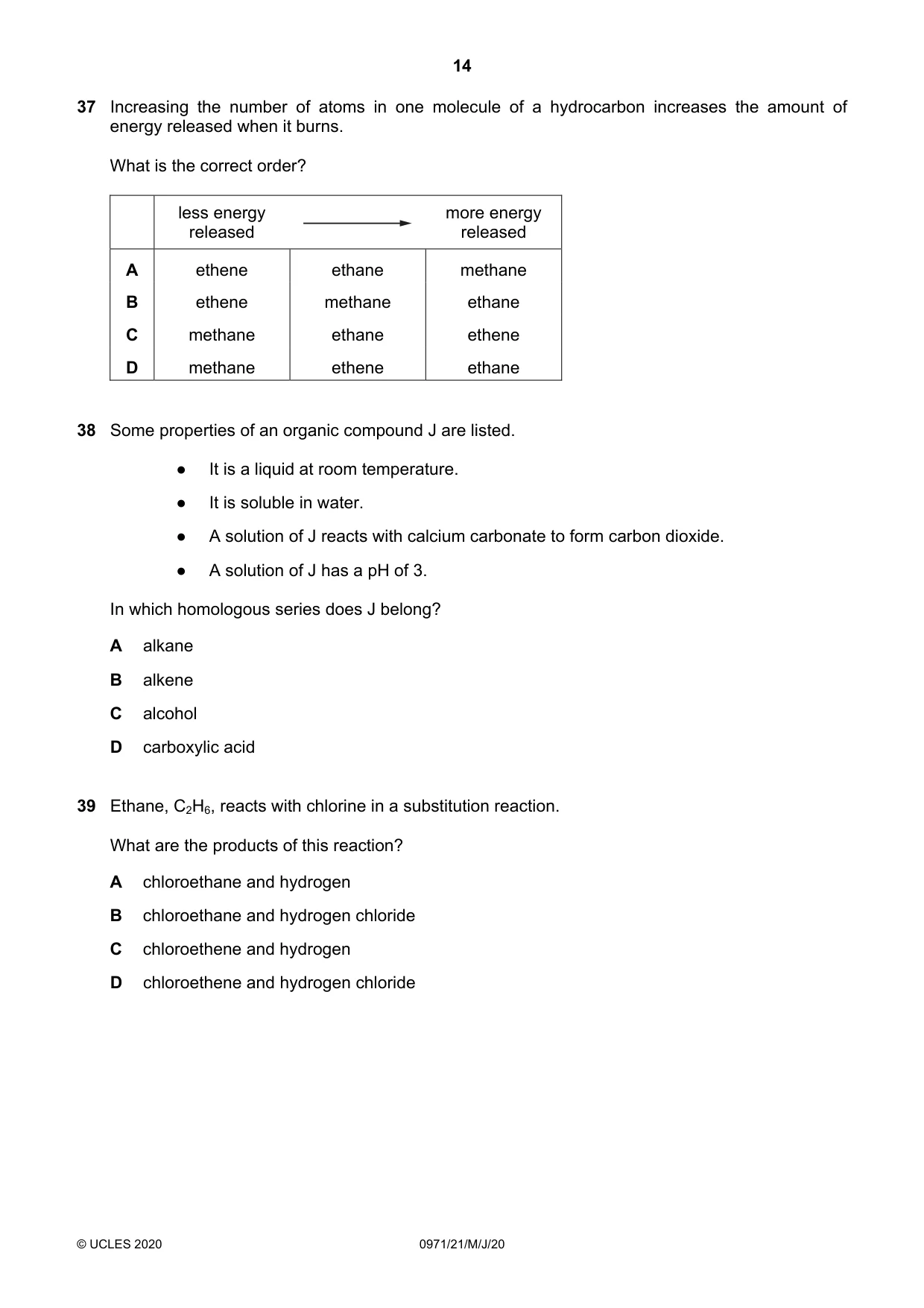 14

37 Increasing the number of atoms in one molecule of a hydrocarbon increases the amount of energy released when it burns.

What is the correct order?

| | less energy released | → | more energy released |
|---|---|---|---|
| A | ethene | ethane | methane |
| B | ethene | methane | ethane |
| C | methane | ethane | ethene |
| D | methane | ethene | ethane |

38 Some properties of an organic compound J are listed.

• It is a liquid at room temperature.
• It is soluble in water.
• A solution of J reacts with calcium carbonate to form carbon dioxide.
• A solution of J has a pH of 3.

In which homologous series does J belong?

A alkane
B alkene
C alcohol
D carboxylic acid

39 Ethane, $C_2H_6$, reacts with chlorine in a substitution reaction.

What are the products of this reaction?

A chloroethane and hydrogen
B chloroethane and hydrogen chloride
C chloroethene and hydrogen
D chloroethene and hydrogen chloride

© UCLES 2020 0971/21/M/J/20